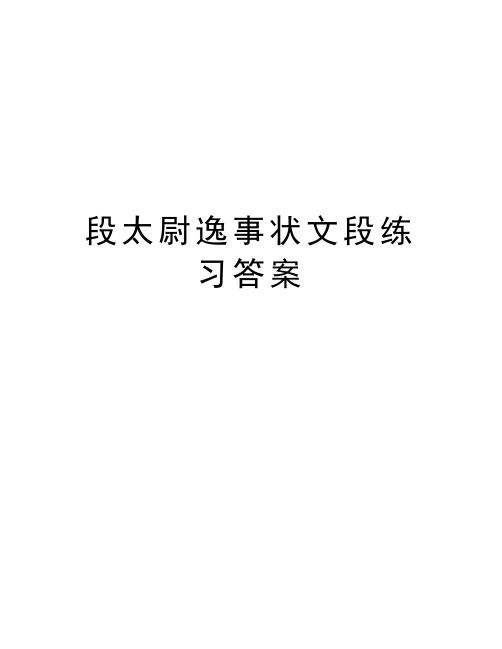 段太尉逸事状文段练习答案